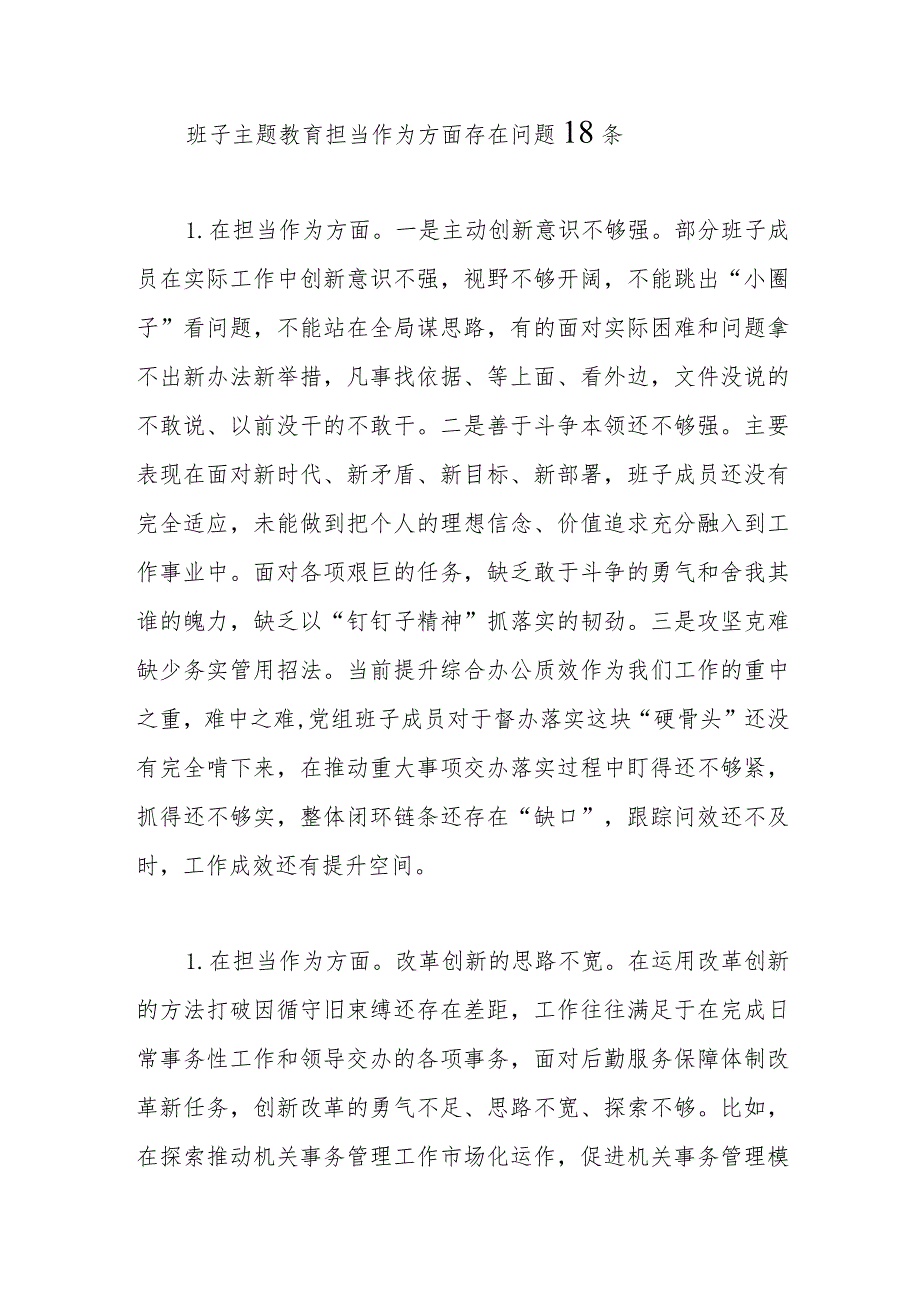 班子主题教育担当作为方面存在问题18条

1.在担当作为方面。一是主动创新意识不够强。部分班子成员在实际工作中创新意识不强，视野不够开阔，不能跳出“小圈子”看问题，不能站在全局谋思路，有的面对实际困难和问题拿不出新办法新举措，凡事找依据、等上面、看外边，文件没说的不敢说、以前没干的不敢干。二是善于斗争本领还不够强。主要表现在面对新时代、新矛盾、新目标、新部署，班子成员还没有完全适应，未能做到把个人的理想信念、价值追求充分融入到工作事业中。面对各项艰巨的任务，缺乏敢于斗争的勇气和舍我其谁的魄力，缺乏以“钉钉子精神”抓落实的韧劲。三是攻坚克难缺少务实管用招法。当前提升综合办公质效作为我们工作的重中之重，难中之难，党组班子成员对于督办落实这块“硬骨头”还没有完全啃下来，在推动重大事项交办落实过程中盯得还不够紧，抓得还不够实，整体闭环链条还存在“缺口”，跟踪问效还不及时，工作成效还有提升空间。

1.在担当作为方面。改革创新的思路不宽。在运用改革创新的方法打破因循守旧束缚还存在差距，工作往往满足于在完成日常事务性工作和领导交办的各项事务，面对后勤服务保障体制改革新任务，创新改革的勇气不足、思路不宽、探索不够。比如，在探索推动机关事务管理工作市场化运作，促进机关事务管理模